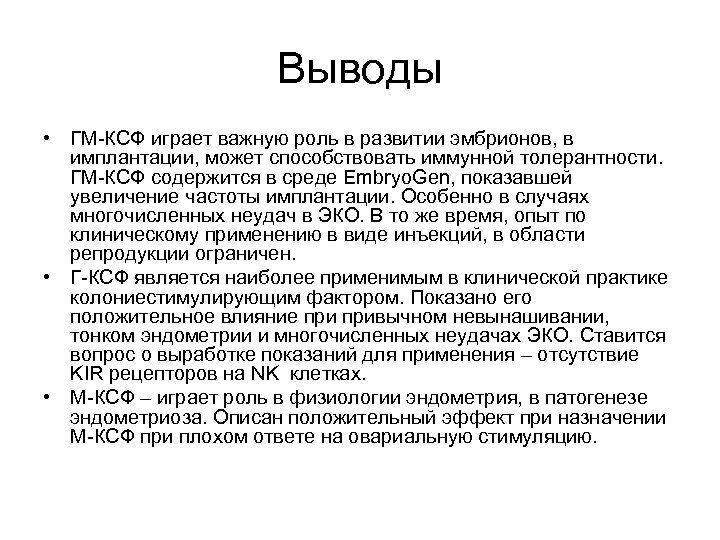 Выводы

• ГМ-КСФ играет важную роль в развитии эмбрионов, в имплантации, может способствовать иммунной толерантности. ГМ-КСФ содержится в среде EmbryoGen, показавшей увеличение частоты имплантации. Особенно в случаях многочисленных неудач в ЭКО. В то же время, опыт по клиническому применению в виде инъекций, в области репродукции ограничен.
• Г-КСФ является наиболее применимым в клинической практике колониестимулирующим фактором. Показано его положительное влияние при привычном невынашивании, тонком эндометрии и многочисленных неудачах ЭКО. Ставится вопрос о выработке показаний для применения – отсутствие KIR рецепторов на NK клетках.
• М-КСФ – играет роль в физиологии эндометрия, в патогенезе эндометриоза. Описан положительный эффект при назначении М-КСФ при плохом ответе на овариальную стимуляцию.